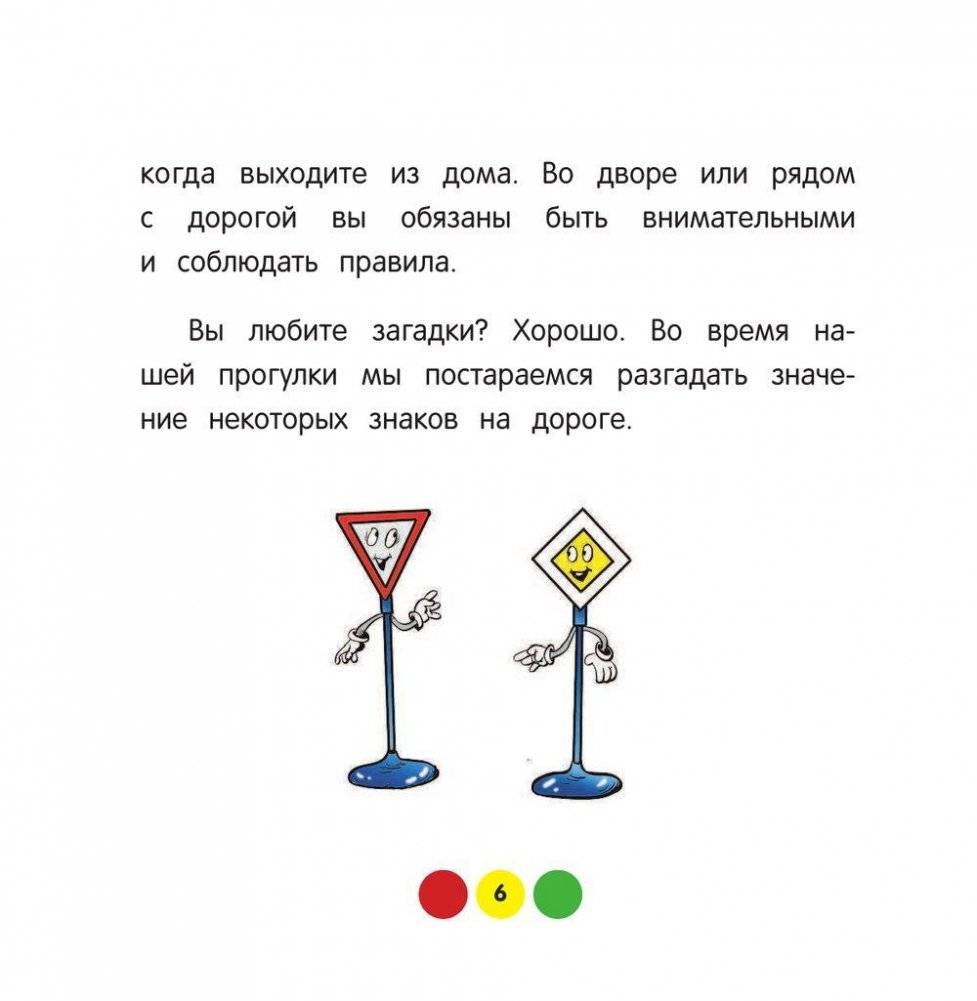 когда выходите из дома. Во дворе или рядом с дорогой вы обязаны быть внимательными и соблюдать правила.

Вы любите загадки? Хорошо. Во время нашей прогулки мы постараемся разгадать значение некоторых знаков на дороге.

6